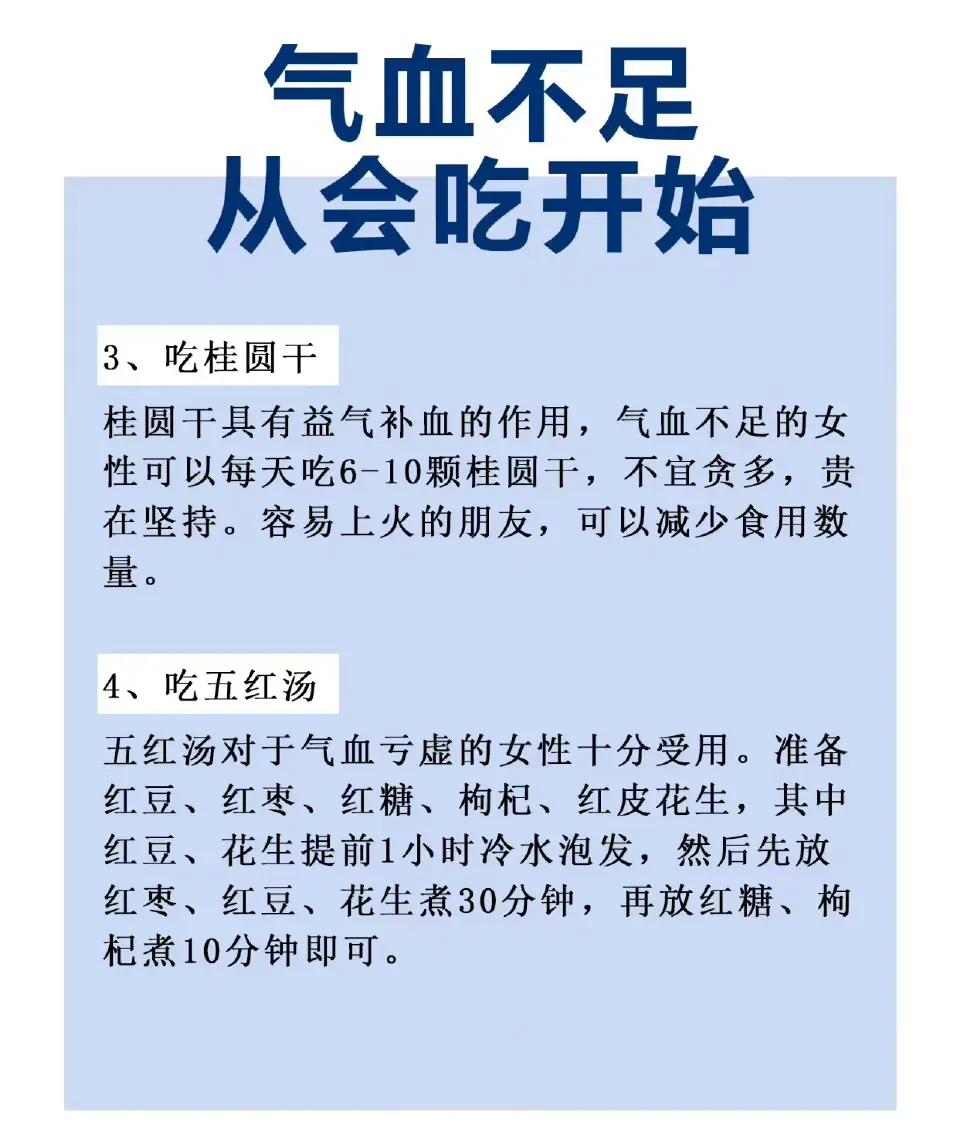 气血不足
从会吃开始

3、吃桂圆干

桂圆干具有益气补血的作用，气血不足的女性可以每天吃6-10颗桂圆干，不宜贪多，贵在坚持。容易上火的朋友，可以减少食用数量。

4、吃五红汤

五红汤对于气血亏虚的女性十分受用。准备红豆、红枣、红糖、枸杞、红皮花生，其中红豆、花生提前1小时冷水泡发，然后先放红枣、红豆、花生煮30分钟，再放红糖、枸杞煮10分钟即可。